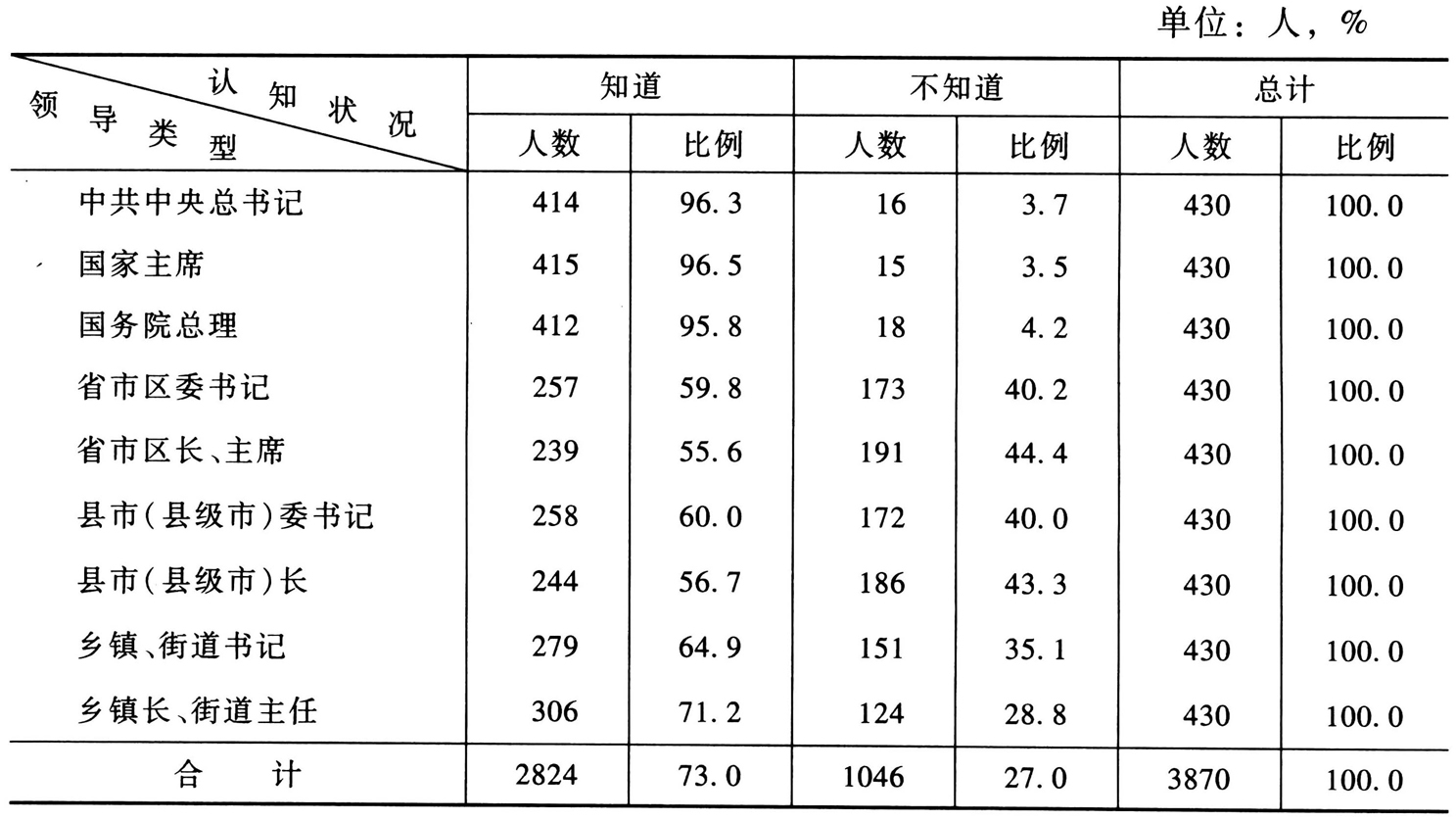 单位：人，%

| 认知状况 / 领导类型 | 知道 人数 | 知道 比例 | 不知道 人数 | 不知道 比例 | 总计 人数 | 总计 比例 |
|---|---|---|---|---|---|---|
| 中共中央总书记 | 414 | 96.3 | 16 | 3.7 | 430 | 100.0 |
| 国家主席 | 415 | 96.5 | 15 | 3.5 | 430 | 100.0 |
| 国务院总理 | 412 | 95.8 | 18 | 4.2 | 430 | 100.0 |
| 省市区委书记 | 257 | 59.8 | 173 | 40.2 | 430 | 100.0 |
| 省市区长、主席 | 239 | 55.6 | 191 | 44.4 | 430 | 100.0 |
| 县市(县级市)委书记 | 258 | 60.0 | 172 | 40.0 | 430 | 100.0 |
| 县市(县级市)长 | 244 | 56.7 | 186 | 43.3 | 430 | 100.0 |
| 乡镇、街道书记 | 279 | 64.9 | 151 | 35.1 | 430 | 100.0 |
| 乡镇长、街道主任 | 306 | 71.2 | 124 | 28.8 | 430 | 100.0 |
| 合 计 | 2824 | 73.0 | 1046 | 27.0 | 3870 | 100.0 |